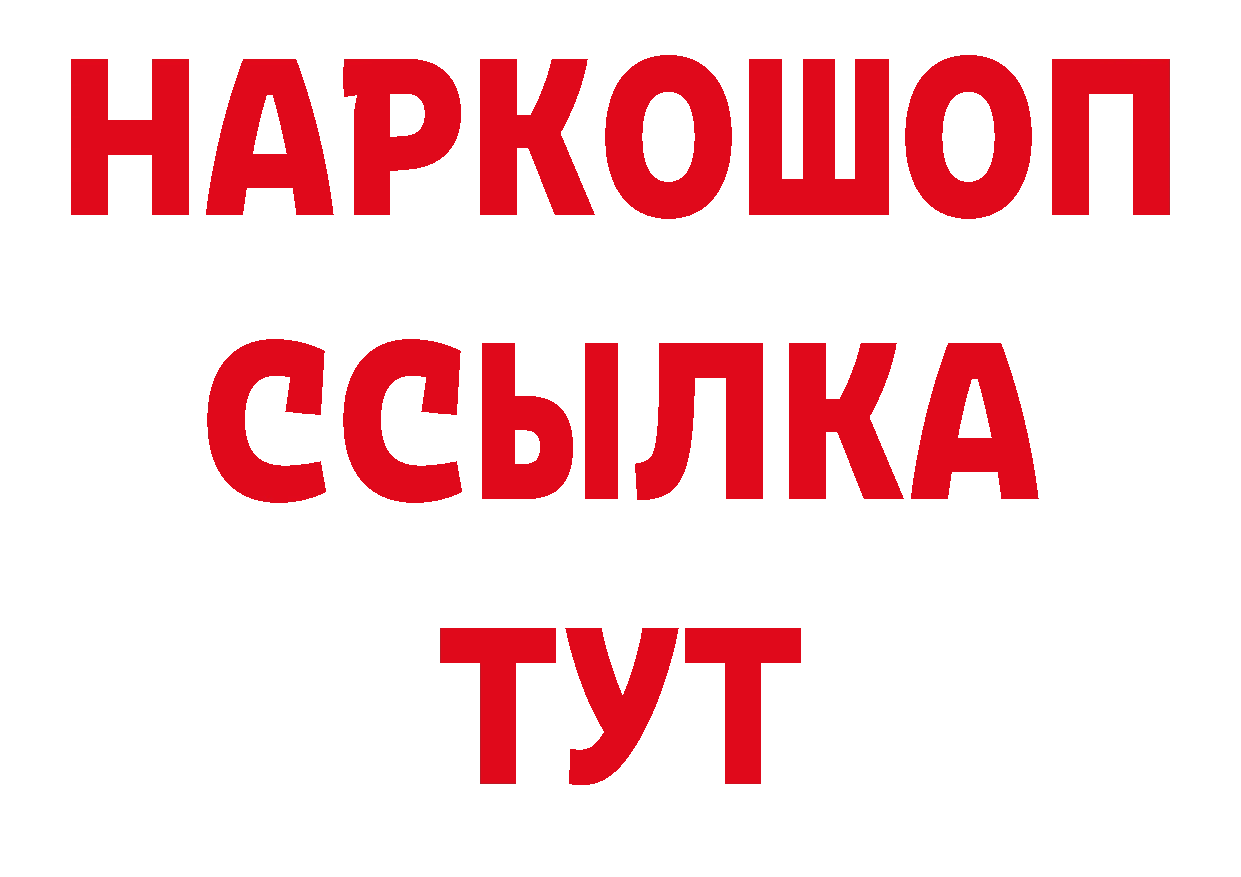 НАРКОШОП
ССЫЛКА
ТУТ